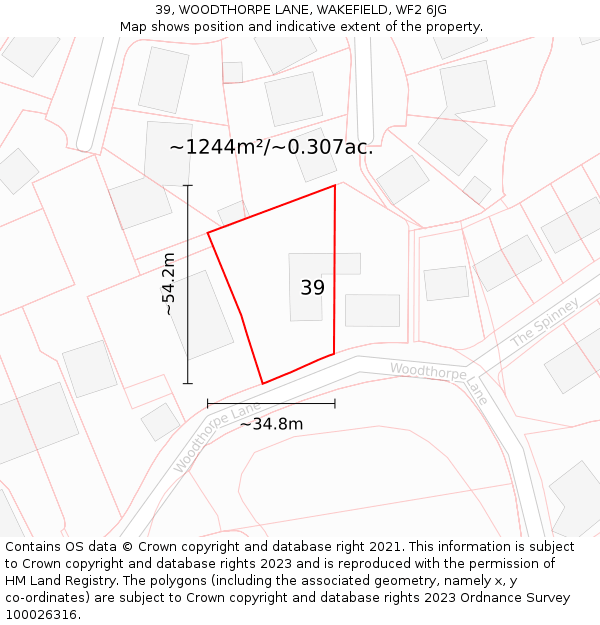 39, WOODTHORPE LANE, WAKEFIELD, WF2 6JG
Map shows position and indicative extent of the property.

~1244m²/~0.307ac.

~54.2m

39

The Spinney

Woodthorpe Lane

Woodthorpe Lane

~34.8m

Contains OS data © Crown copyright and database right 2021. This information is subject to Crown copyright and database rights 2023 and is reproduced with the permission of HM Land Registry. The polygons (including the associated geometry, namely x, y co-ordinates) are subject to Crown copyright and database rights 2023 Ordnance Survey 100026316.